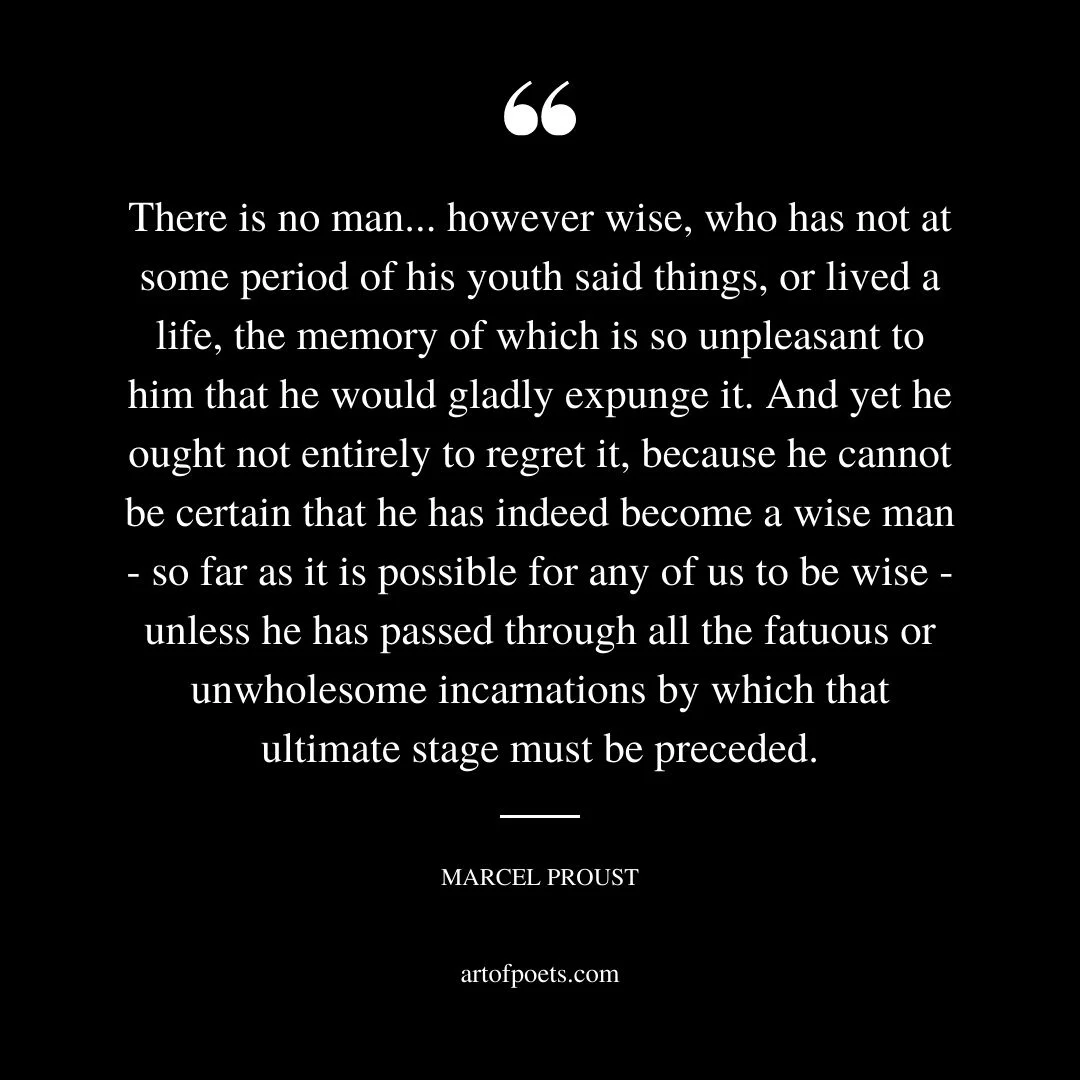 “

There is no man... however wise, who has not at some period of his youth said things, or lived a life, the memory of which is so unpleasant to him that he would gladly expunge it. And yet he ought not entirely to regret it, because he cannot be certain that he has indeed become a wise man - so far as it is possible for any of us to be wise - unless he has passed through all the fatuous or unwholesome incarnations by which that ultimate stage must be preceded.

MARCEL PROUST

artofpoets.com